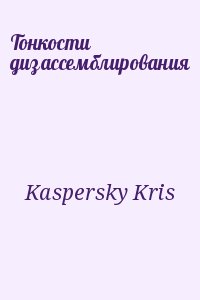 Тонкости дизассемблирования

Kaspersky Kris